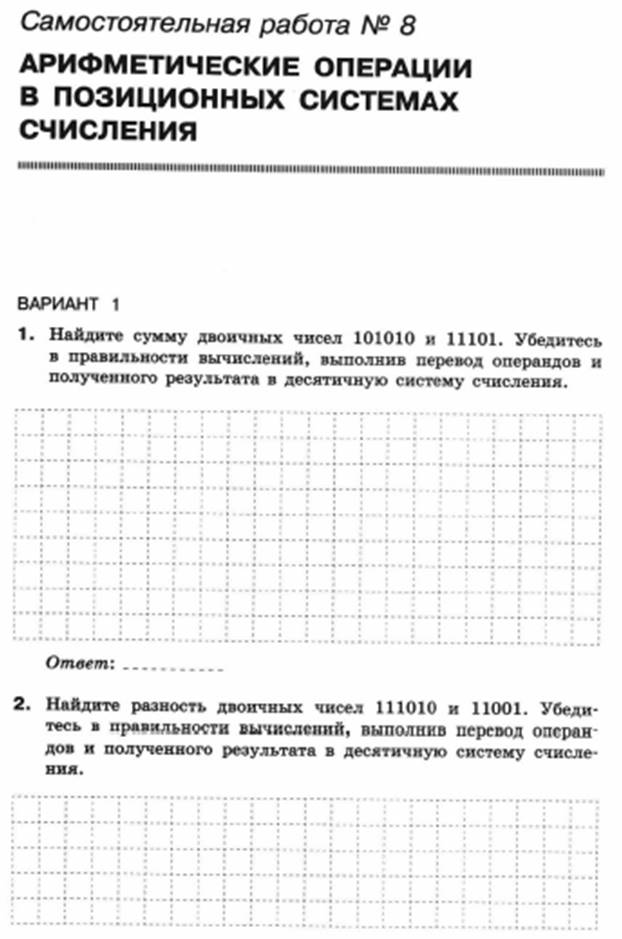 Самостоятельная работа № 8

АРИФМЕТИЧЕСКИЕ ОПЕРАЦИИ В ПОЗИЦИОННЫХ СИСТЕМАХ СЧИСЛЕНИЯ

ВАРИАНТ 1

1. Найдите сумму двоичных чисел 101010 и 11101. Убедитесь в правильности вычислений, выполнив перевод операндов и полученного результата в десятичную систему счисления.

Ответ: __________

2. Найдите разность двоичных чисел 111010 и 11001. Убедитесь в правильности вычислений, выполнив перевод операндов и полученного результата в десятичную систему счисления.